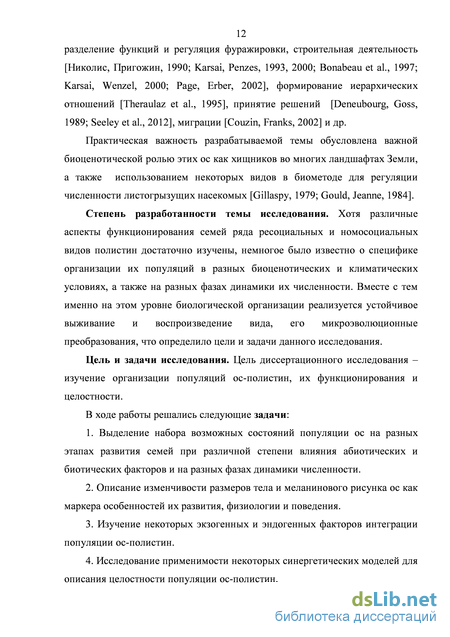 12

разделение функций и регуляция фуражировки, строительная деятельность [Николис, Пригожин, 1990; Karsai, Penzes, 1993, 2000; Bonabeau et al., 1997; Karsai, Wenzel, 2000; Page, Erber, 2002], формирование иерархических отношений [Theraulaz et al., 1995], принятие решений [Deneubourg, Goss, 1989; Seeley et al., 2012], миграции [Couzin, Franks, 2002] и др.

Практическая важность разрабатываемой темы обусловлена важной биоценотической ролью этих ос как хищников во многих ландшафтах Земли, а также использованием некоторых видов в биометоде для регуляции численности листогрызущих насекомых [Gillaspy, 1979; Gould, Jeanne, 1984].

Степень разработанности темы исследования. Хотя различные аспекты функционирования семей ряда ресоциальных и номосоциальных видов полистин достаточно изучены, немногое было известно о специфике организации их популяций в разных биоценотических и климатических условиях, а также на разных фазах динамики их численности. Вместе с тем именно на этом уровне биологической организации реализуется устойчивое выживание и воспроизведение вида, его микроэволюционные преобразования, что определило цели и задачи данного исследования.

Цель и задачи исследования. Цель диссертационного исследования – изучение организации популяций ос-полистин, их функционирования и целостности.

В ходе работы решались следующие задачи:

1. Выделение набора возможных состояний популяции ос на разных этапах развития семей при различной степени влияния абиотических и биотических факторов и на разных фазах динамики численности.

2. Описание изменчивости размеров тела и меланинового рисунка ос как маркера особенностей их развития, физиологии и поведения.

3. Изучение некоторых экзогенных и эндогенных факторов интеграции популяции ос-полистин.

4. Исследование применимости некоторых синергетических моделей для описания целостности популяции ос-полистин.

dsLib.net
библиотека диссертаций